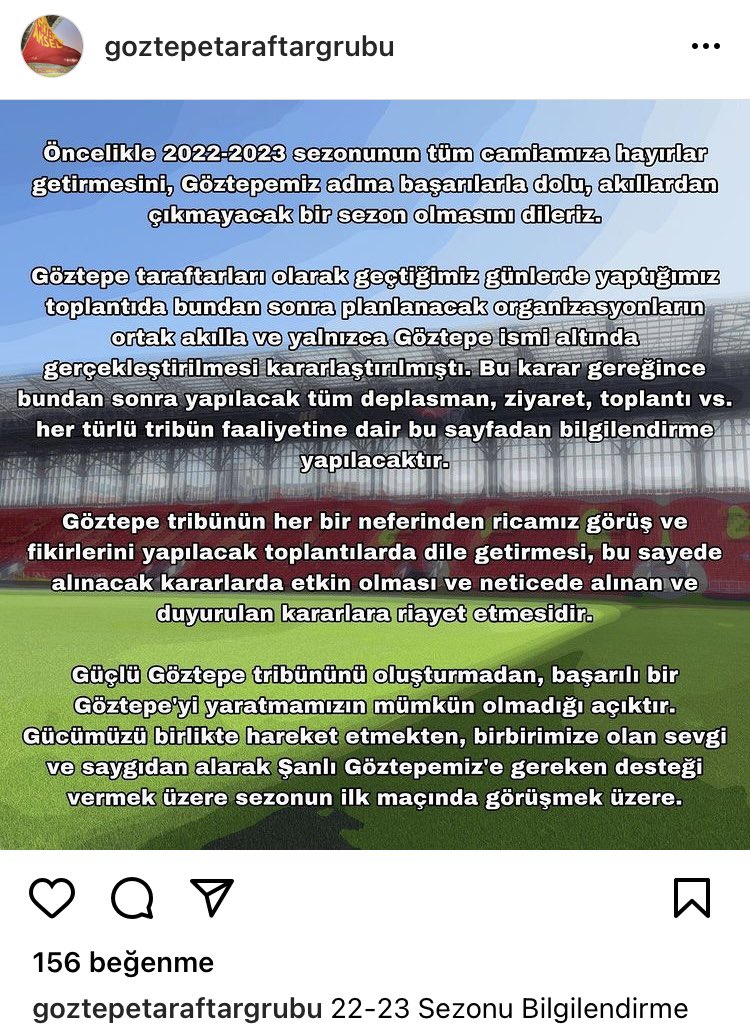 goztepetaraftargrubu

Öncelikle 2022-2023 sezonunun tüm camiamıza hayırlar getirmesini, Göztepemiz adına başarılarla dolu, akıllardan çıkmayacak bir sezon olmasını dileriz.

Göztepe taraftarları olarak geçtiğimiz günlerde yaptığımız toplantıda bundan sonra planlanacak organizasyonların ortak akılla ve yalnızca Göztepe ismi altında gerçekleştirilmesi kararlaştırılmıştı. Bu karar gereğince bundan sonra yapılacak tüm deplasman, ziyaret, toplantı vs. her türlü tribün faaliyetine dair bu sayfadan bilgilendirme yapılacaktır.

Göztepe tribünün her bir neferinden ricamız görüş ve fikirlerini yapılacak toplantılarda dile getirmesi, bu sayede alınacak kararlarda etkin olması ve neticede alınan ve duyurulan kararlara riayet etmesidir.

Güçlü Göztepe tribününü oluşturmadan, başarılı bir Göztepe'yi yaratmamızın mümkün olmadığı açıktır. Gücümüzü birlikte hareket etmekten, birbirimize olan sevgi ve saygıdan alarak Şanlı Göztepemiz'e gereken desteği vermek üzere sezonun ilk maçında görüşmek üzere.

156 beğenme

goztepetaraftargrubu 22-23 Sezonu Bilgilendirme